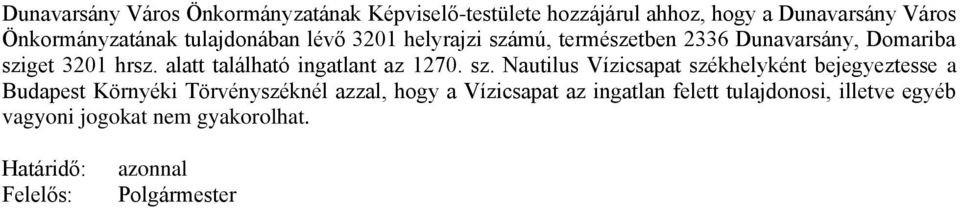 Dunavarsány Város Önkormányzatának Képviselő-testülete hozzájárul ahhoz, hogy a Dunavarsány Város Önkormányzatának tulajdonában lévő 3201 helyrajzi számú, természetben 2336 Dunavarsány, Domariba sziget 3201 hrsz. alatt található ingatlant az 1270. sz. Nautilus Vízicsapat székhelyként bejegyeztesse a Budapest Környéki Törvényszéknél azzal, hogy a Vízicsapat az ingatlan felett tulajdonosi, illetve egyéb vagyoni jogokat nem gyakorolhat.

Határidő: azonnal
Felelős: Polgármester